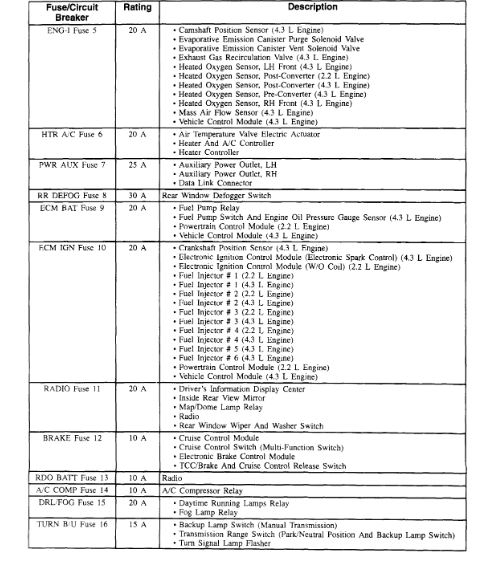 | Fuse/Circuit Breaker | Rating | Description |
|---|---|---|
| ENG-I Fuse 5 | 20 A | • Camshaft Position Sensor (4.3 L Engine) • Evaporative Emission Canister Purge Solenoid Valve • Evaporative Emission Canister Vent Solenoid Valve • Exhaust Gas Recirculation Valve (4.3 L Engine) • Heated Oxygen Sensor, LH Front (4.3 L Engine) • Heated Oxygen Sensor, Post-Converter (2.2 L Engine) • Heated Oxygen Sensor, Post-Converter (4.3 L Engine) • Heated Oxygen Sensor, Pre-Converter (4.3 L Engine) • Heated Oxygen Sensor, RH Front (4.3 L Engine) • Mass Air Flow Sensor (4.3 L Engine) • Vehicle Control Module (4.3 L Engine) |
| HTR A/C Fuse 6 | 20 A | • Air Temperature Valve Electric Actuator • Heater And A/C Controller • Heater Controller |
| PWR AUX Fuse 7 | 25 A | • Auxiliary Power Outlet, LH • Auxiliary Power Outlet, RH • Data Link Connector |
| RR DEFOG Fuse 8 | 30 A | Rear Window Defogger Switch |
| ECM BAT Fuse 9 | 20 A | • Fuel Pump Relay • Fuel Pump Switch And Engine Oil Pressure Gauge Sensor (4.3 L Engine) • Powertrain Control Module (2.2 L Engine) • Vehicle Control Module (4.3 L Engine) |
| ECM IGN Fuse 10 | 20 A | • Crankshaft Position Sensor (4.3 L Engine) • Electronic Ignition Control Module (Electronic Spark Control) (4.3 L Engine) • Electronic Ignition Control Module (W/O Coil) (2.2 L Engine) • Fuel Injector # 1 (2.2 L Engine) • Fuel Injector # 1 (4.3 L Engine) • Fuel Injector # 2 (2.2 L Engine) • Fuel Injector # 2 (4.3 L Engine) • Fuel Injector # 3 (2.2 L Engine) • Fuel Injector # 3 (4.3 L Engine) • Fuel Injector # 4 (2.2 L Engine) • Fuel Injector # 4 (4.3 L Engine) • Fuel Injector # 5 (4.3 L Engine) • Fuel Injector # 6 (4.3 L Engine) • Powertrain Control Module (2.2 L Engine) • Vehicle Control Module (4.3 L Engine) |
| RADIO Fuse 11 | 20 A | • Driver's Information Display Center • Inside Rear View Mirror • Map/Dome Lamp Relay • Radio • Rear Window Wiper And Washer Switch |
| BRAKE Fuse 12 | 10 A | • Cruise Control Module • Cruise Control Switch (Multi-Function Switch) • Electronic Brake Control Module • TCC/Brake And Cruise Control Release Switch |
| RDO BATT Fuse 13 | 10 A | Radio |
| A/C COMP Fuse 14 | 10 A | A/C Compressor Relay |
| DRL/FOG Fuse 15 | 20 A | • Daytime Running Lamps Relay • Fog Lamp Relay |
| TURN B/U Fuse 16 | 15 A | • Backup Lamp Switch (Manual Transmission) • Transmission Range Switch (Park/Neutral Position And Backup Lamp Switch) • Turn Signal Lamp Flasher |